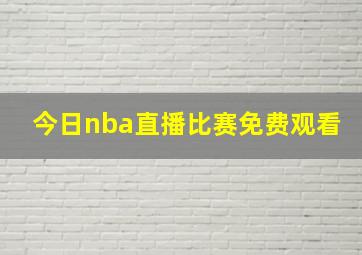 今日nba直播比赛免费观看